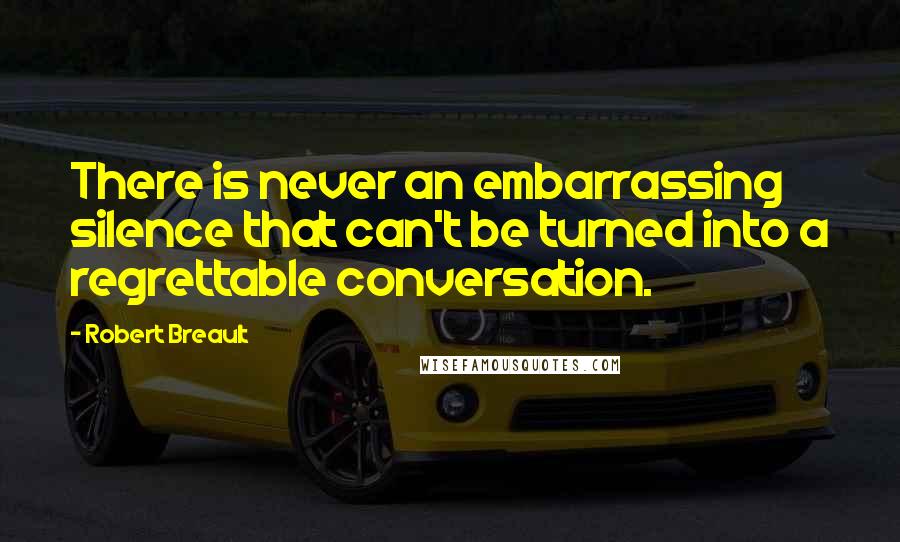 There is never an embarrassing silence that can't be turned into a regrettable conversation.

- Robert Breault

WISEFAMOUSQUOTES.COM